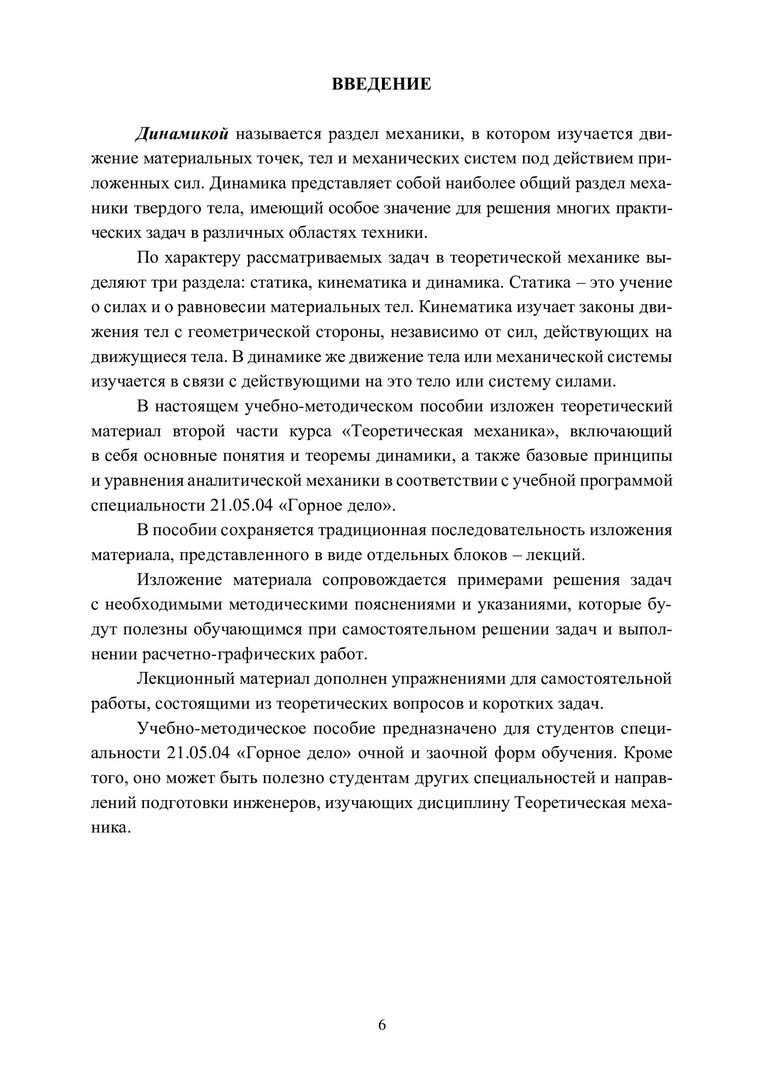 ВВЕДЕНИЕ

Динамикой называется раздел механики, в котором изучается движение материальных точек, тел и механических систем под действием приложенных сил. Динамика представляет собой наиболее общий раздел механики твердого тела, имеющий особое значение для решения многих практических задач в различных областях техники.

По характеру рассматриваемых задач в теоретической механике выделяют три раздела: статика, кинематика и динамика. Статика – это учение о силах и о равновесии материальных тел. Кинематика изучает законы движения тел с геометрической стороны, независимо от сил, действующих на движущиеся тела. В динамике же движение тела или механической системы изучается в связи с действующими на это тело или систему силами.

В настоящем учебно-методическом пособии изложен теоретический материал второй части курса «Теоретическая механика», включающий в себя основные понятия и теоремы динамики, а также базовые принципы и уравнения аналитической механики в соответствии с учебной программой специальности 21.05.04 «Горное дело».

В пособии сохраняется традиционная последовательность изложения материала, представленного в виде отдельных блоков – лекций.

Изложение материала сопровождается примерами решения задач с необходимыми методическими пояснениями и указаниями, которые будут полезны обучающимся при самостоятельном решении задач и выполнении расчетно-графических работ.

Лекционный материал дополнен упражнениями для самостоятельной работы, состоящими из теоретических вопросов и коротких задач.

Учебно-методическое пособие предназначено для студентов специальности 21.05.04 «Горное дело» очной и заочной форм обучения. Кроме того, оно может быть полезно студентам других специальностей и направлений подготовки инженеров, изучающих дисциплину Теоретическая механика.

6